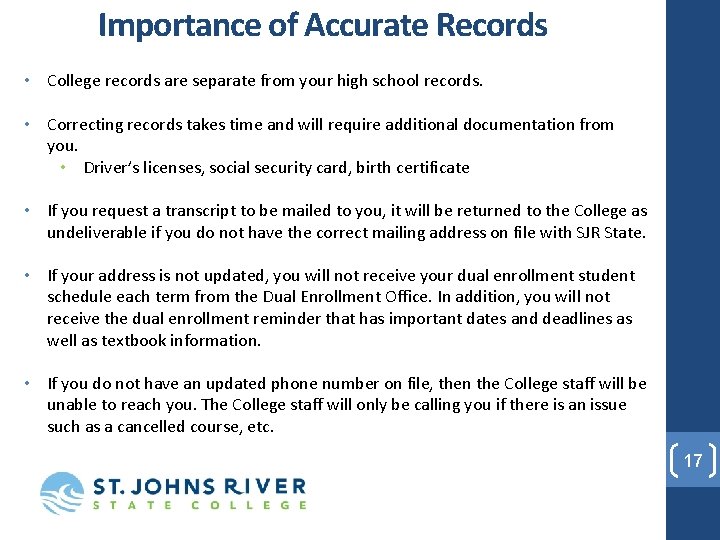 Importance of Accurate Records

• College records are separate from your high school records.

• Correcting records takes time and will require additional documentation from you.
  • Driver's licenses, social security card, birth certificate

• If you request a transcript to be mailed to you, it will be returned to the College as undeliverable if you do not have the correct mailing address on file with SJR State.

• If your address is not updated, you will not receive your dual enrollment student schedule each term from the Dual Enrollment Office. In addition, you will not receive the dual enrollment reminder that has important dates and deadlines as well as textbook information.

• If you do not have an updated phone number on file, then the College staff will be unable to reach you. The College staff will only be calling you if there is an issue such as a cancelled course, etc.

17

ST. JOHNS RIVER
STATE COLLEGE